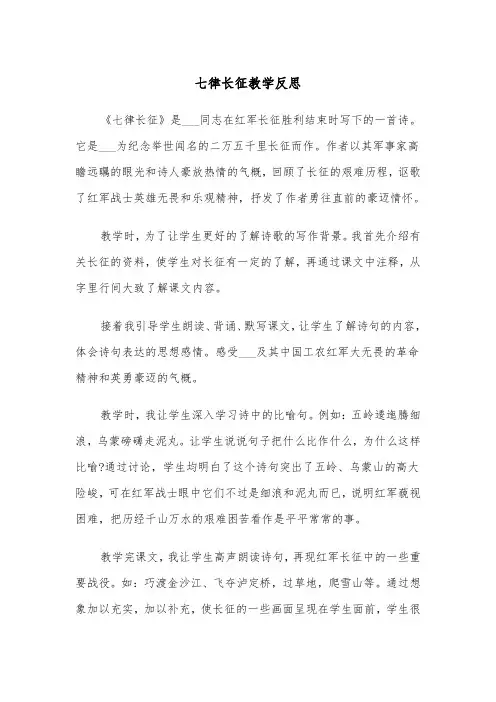 七律长征教学反思

《七律长征》是___同志在红军长征胜利结束时写下的一首诗。它是___为纪念举世闻名的二万五千里长征而作。作者以其军事家高瞻远瞩的眼光和诗人豪放热情的气概，回顾了长征的艰难历程，讴歌了红军战士英雄无畏和乐观精神，抒发了作者勇往直前的豪迈情怀。

教学时，为了让学生更好的了解诗歌的写作背景。我首先介绍有关长征的资料，使学生对长征有一定的了解，再通过课文中注释，从字里行间大致了解课文内容。

接着我引导学生朗读、背诵、默写课文，让学生了解诗句的内容，体会诗句表达的思想感情。感受___及其中国工农红军大无畏的革命精神和英勇豪迈的气概。

教学时，我让学生深入学习诗中的比喻句。例如：五岭逶迤腾细浪，乌蒙磅礴走泥丸。让学生说说句子把什么比作什么，为什么这样比喻?通过讨论，学生均明白了这个诗句突出了五岭、乌蒙山的高大险峻，可在红军战士眼中它们不过是细浪和泥丸而已，说明红军藐视困难，把历经千山万水的艰难困苦看作是平平常常的事。

教学完课文，我让学生高声朗读诗句，再现红军长征中的一些重要战役。如：巧渡金沙江、飞夺泸定桥，过草地，爬雪山等。通过想象加以充实，加以补充，使长征的一些画面呈现在学生面前，学生很